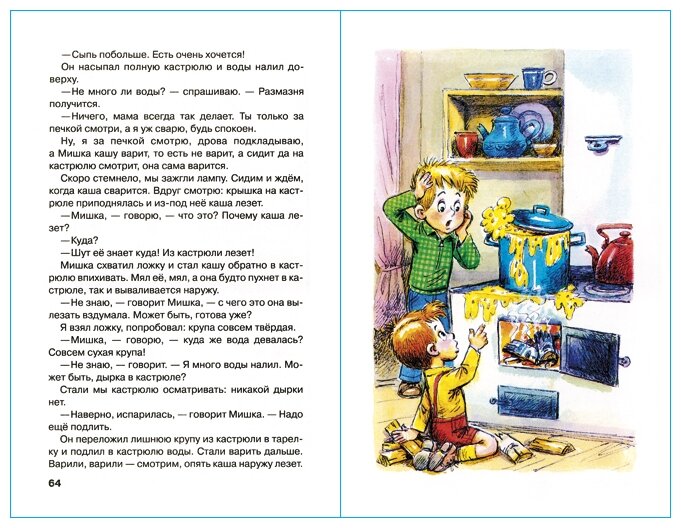 —Сыпь побольше. Есть очень хочется!
Он насыпал полную кастрюлю и воды налил доверху.
—Не много ли воды? — спрашиваю. — Размазня получится.
—Ничего, мама всегда так делает. Ты только за печкой смотри, а я уж сварю, будь спокоен.
Ну, я за печкой смотрю, дрова подкладываю, а Мишка кашу варит, то есть не варит, а сидит да на кастрюлю смотрит, она сама варится.
Скоро стемнело, мы зажгли лампу. Сидим и ждём, когда каша сварится. Вдруг смотрю: крышка на кастрюле приподнялась и из-под неё каша лезет.
—Мишка, — говорю, — что это? Почему каша лезет?
—Куда?
—Шут её знает куда! Из кастрюли лезет!
Мишка схватил ложку и стал кашу обратно в кастрюлю впихивать. Мял её, мял, а она будто пухнет в кастрюле, так и вываливается наружу.
—Не знаю, — говорит Мишка, — с чего это она вылезать вздумала. Может быть, готова уже?
Я взял ложку, попробовал: крупа совсем твёрдая.
—Мишка, — говорю, — куда же вода девалась? Совсем сухая крупа!
—Не знаю, — говорит. — Я много воды налил. Может быть, дырка в кастрюле?
Стали мы кастрюлю осматривать: никакой дырки нет.
—Наверно, испарилась, — говорит Мишка. — Надо ещё подлить.
Он переложил лишнюю крупу из кастрюли в тарелку и подлил в кастрюлю воды. Стали варить дальше. Варили, варили — смотрим, опять каша наружу лезет.

64